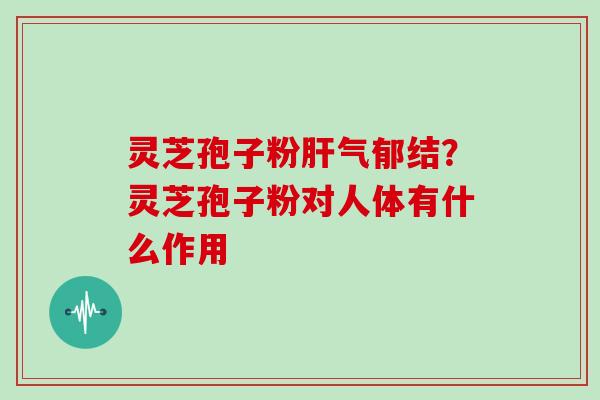 灵芝孢子粉肝气郁结?灵芝孢子粉对人体有什么作用